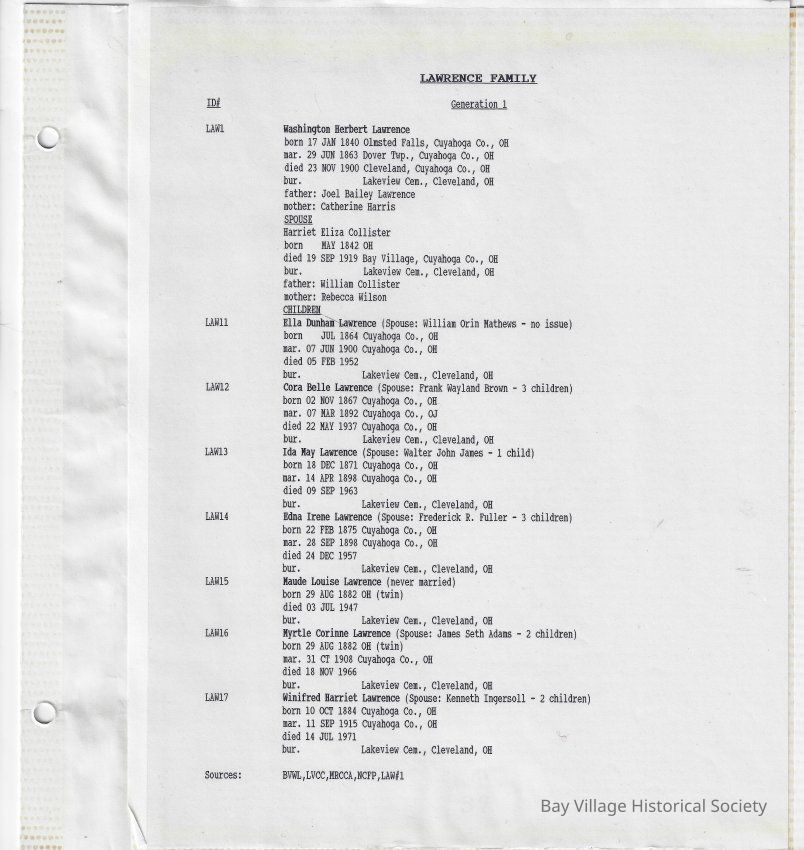 LAWRENCE FAMILY

ID#

Generation 1

LAW1

Washington Herbert Lawrence
born 17 JAN 1840 Olmsted Falls, Cuyahoga Co., OH
mar. 29 JUN 1863 Dover Twp., Cuyahoga Co., OH
died 23 NOV 1900 Cleveland, Cuyahoga Co., OH
bur. Lakeview Cem., Cleveland, OH
father: Joel Bailey Lawrence
mother: Catherine Harris
SPOUSE
Harriet Eliza Collister
born MAY 1842 OH
died 19 SEP 1919 Bay Village, Cuyahoga Co., OH
bur. Lakeview Cem., Cleveland, OH
father: William Collister
mother: Rebecca Wilson
CHILDREN

LAW11
Ella Dunham Lawrence (Spouse: William Orin Mathews - no issue)
born JUL 1864 Cuyahoga Co., OH
mar. 07 JUN 1900 Cuyahoga Co., OH
died 05 FEB 1952
bur. Lakeview Cem., Cleveland, OH

LAW12
Cora Belle Lawrence (Spouse: Frank Wayland Brown - 3 children)
born 02 NOV 1867 Cuyahoga Co., OH
mar. 07 MAR 1892 Cuyahoga Co., OJ
died 22 MAY 1937 Cuyahoga Co., OH
bur. Lakeview Cem., Cleveland, OH

LAW13
Ida May Lawrence (Spouse: Walter John James - 1 child)
born 18 DEC 1871 Cuyahoga Co., OH
mar. 14 APR 1898 Cuyahoga Co., OH
died 09 SEP 1963
bur. Lakeview Cem., Cleveland, OH

LAW14
Edna Irene Lawrence (Spouse: Frederick R. Fuller - 3 children)
born 22 FEB 1875 Cuyahoga Co., OH
mar. 28 SEP 1898 Cuyahoga Co., OH
died 24 DEC 1957
bur. Lakeview Cem., Cleveland, OH

LAW15
Maude Louise Lawrence (never married)
born 29 AUG 1882 OH (twin)
died 03 JUL 1947
bur. Lakeview Cem., Cleveland, OH

LAW16
Myrtle Corinne Lawrence (Spouse: James Seth Adams - 2 children)
born 29 AUG 1882 OH (twin)
mar. 31 CT 1908 Cuyahoga Co., OH
died 18 NOV 1966
bur. Lakeview Cem., Cleveland, OH

LAW17
Winifred Harriet Lawrence (Spouse: Kenneth Ingersoll - 2 children)
born 10 OCT 1884 Cuyahoga Co., OH
mar. 11 SEP 1915 Cuyahoga Co., OH
died 14 JUL 1971
bur. Lakeview Cem., Cleveland, OH

Sources: BVWL,LVCC,MRCCA,NCFP,LAW#1

Bay Village Historical Society